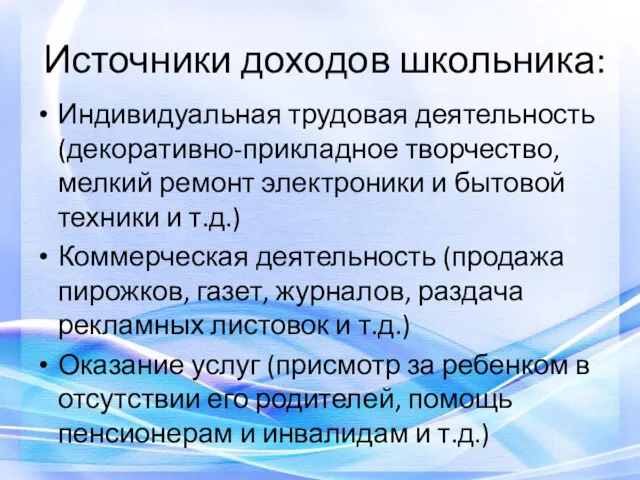 Источники доходов школьника:

• Индивидуальная трудовая деятельность (декоративно-прикладное творчество, мелкий ремонт электроники и бытовой техники и т.д.)
• Коммерческая деятельность (продажа пирожков, газет, журналов, раздача рекламных листовок и т.д.)
• Оказание услуг (присмотр за ребенком в отсутствии его родителей, помощь пенсионерам и инвалидам и т.д.)